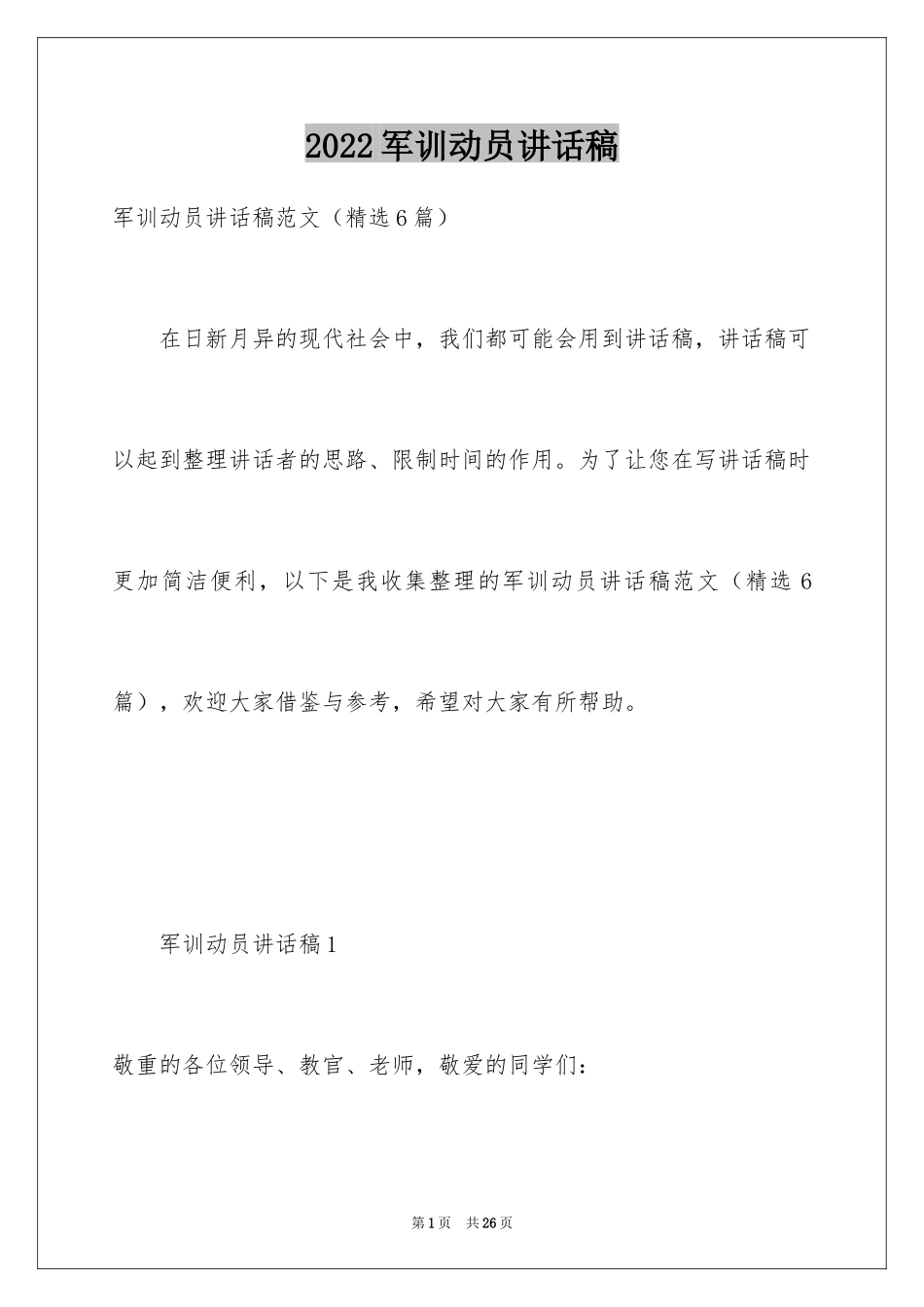 2022军训动员讲话稿

军训动员讲话稿范文（精选6篇）

在日新月异的现代社会中，我们都可能会用到讲话稿，讲话稿可以起到整理讲话者的思路、限制时间的作用。为了让您在写讲话稿时更加简洁便利，以下是我收集整理的军训动员讲话稿范文（精选6篇），欢迎大家借鉴与参考，希望对大家有所帮助。

军训动员讲话稿1

敬重的各位领导、教官、老师，敬爱的同学们：

第1页 共26页